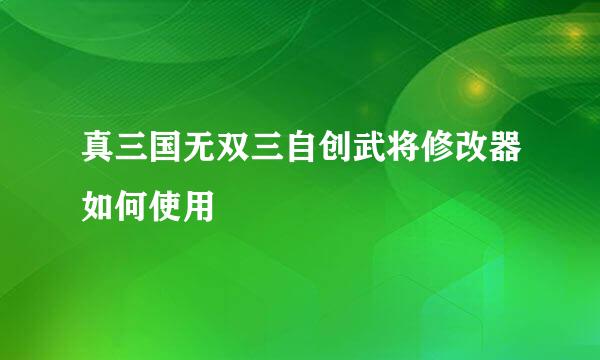 真三国无双三自创武将修改器如何使用